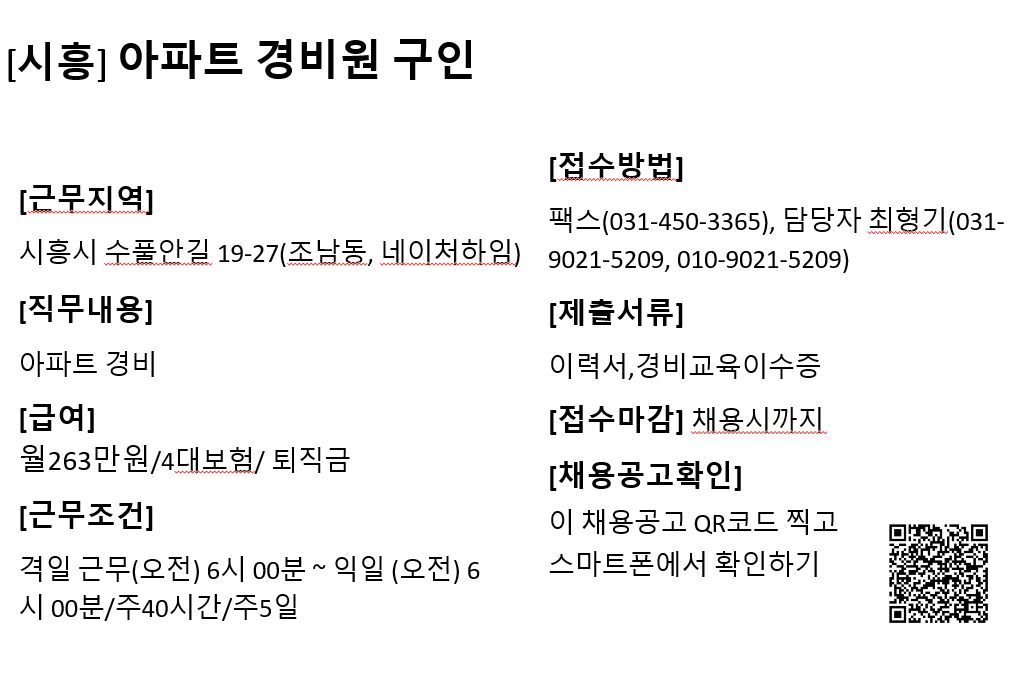 [시흥] 아파트 경비원 구인

[근무지역]

시흥시 수풀안길 19-27(조남동, 네이처하임)

[직무내용]

아파트 경비

[급여]

월263만원/4대보험/ 퇴직금

[근무조건]

격일 근무(오전) 6시 00분 ~ 익일 (오전) 6시 00분/주40시간/주5일

[접수방법]

팩스(031-450-3365), 담당자 최형기(031-9021-5209, 010-9021-5209)

[제출서류]

이력서,경비교육이수증

[접수마감] 채용시까지

[채용공고확인]

이 채용공고 QR코드 찍고 스마트폰에서 확인하기